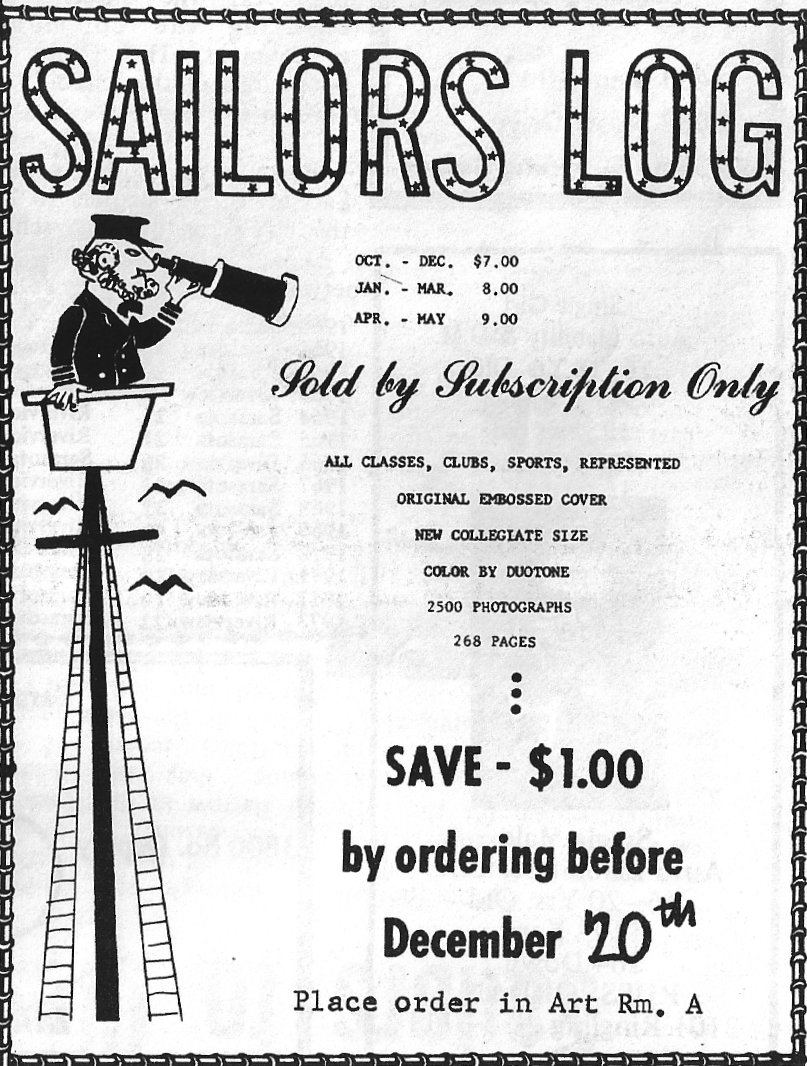 SAILORS LOG

OCT. - DEC. $7.00
JAN. - MAR. 8.00
APR. - MAY 9.00

Sold by Subscription Only

ALL CLASSES, CLUBS, SPORTS, REPRESENTED
ORIGINAL EMBOSSED COVER
NEW COLLEGIATE SIZE
COLOR BY DUOTONE
2500 PHOTOGRAPHS
268 PAGES

SAVE - $1.00

by ordering before December 20th

Place order in Art Rm. A